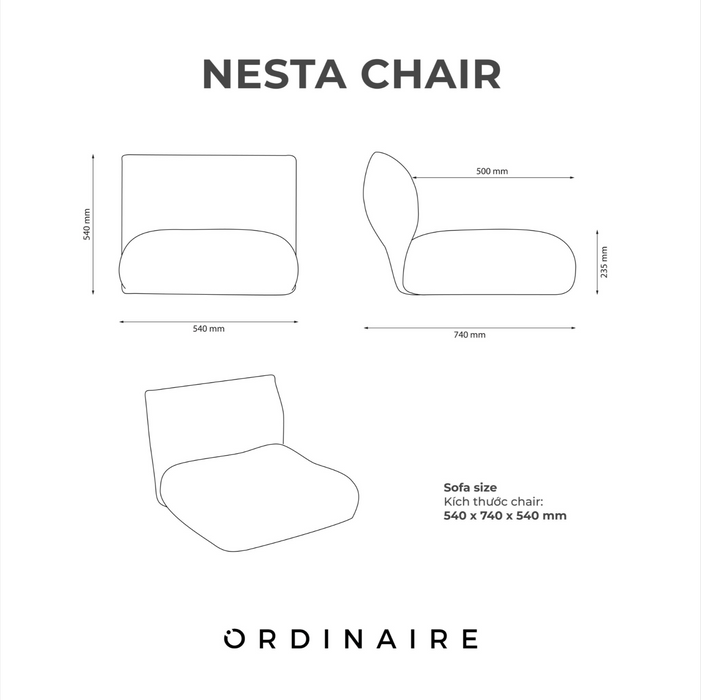 NESTA CHAIR

540 mm

540 mm

500 mm

235 mm

740 mm

Sofa size
Kích thước chair:
540 x 740 x 540 mm

ORDINAIRE